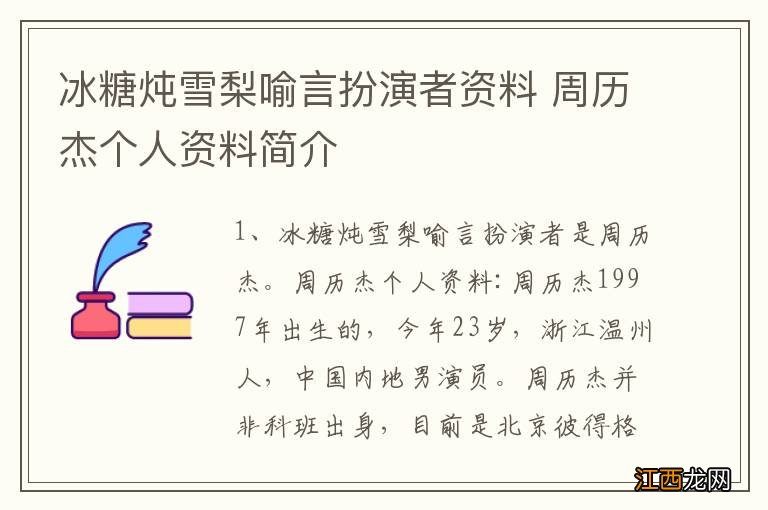 冰糖炖雪梨喻言扮演者资料 周历杰个人资料简介

1、冰糖炖雪梨喻言扮演者是周历杰。周历杰个人资料：周历杰1997年出生的，今年23岁，浙江温州人，中国内地男演员。周历杰并非科班出身，目前是北京彼得格

江西龙网